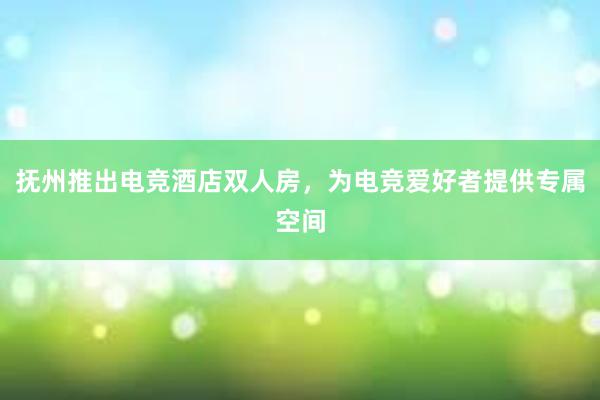 抚州推出电竞酒店双人房，为电竞爱好者提供专属空间